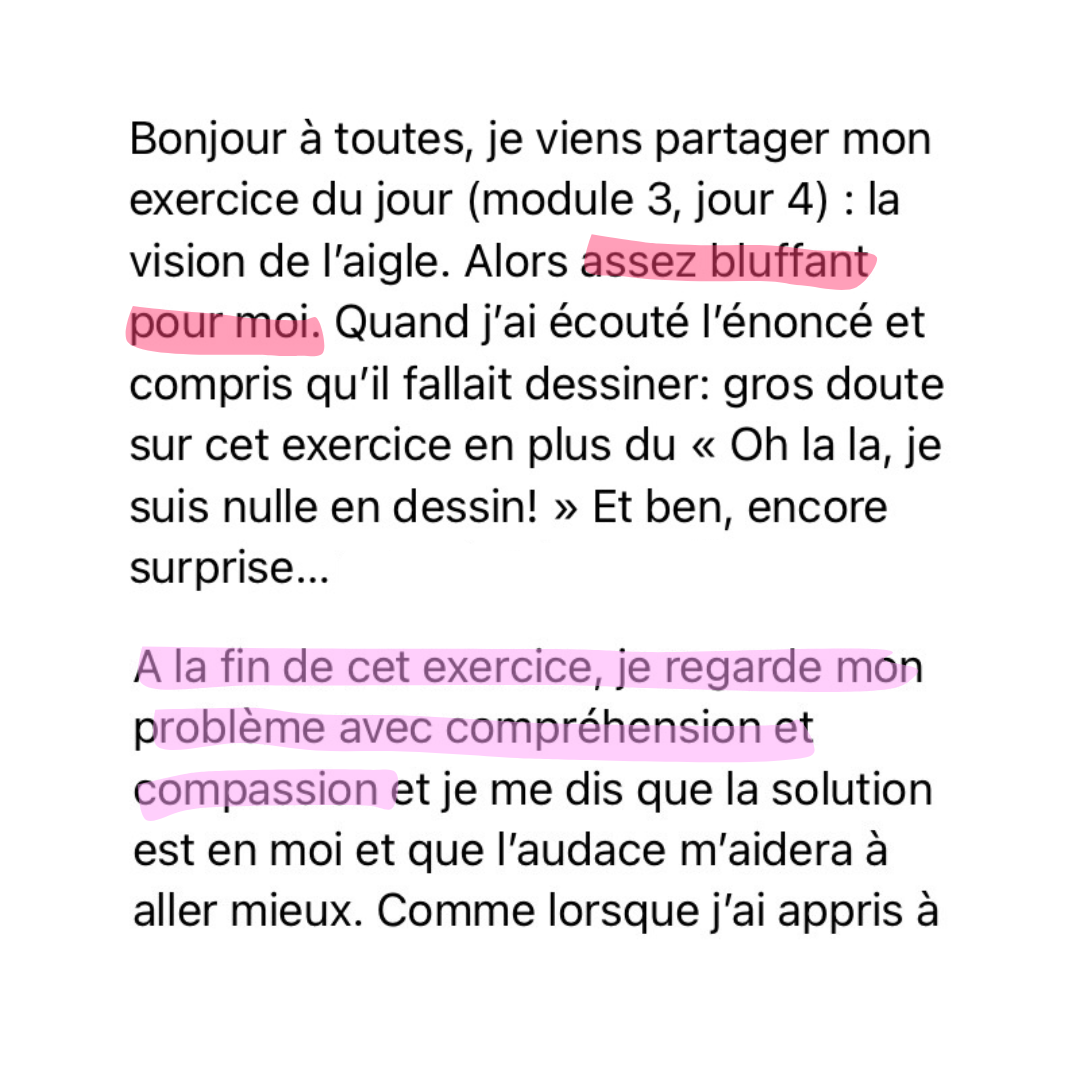 Bonjour à toutes, je viens partager mon exercice du jour (module 3, jour 4) : la vision de l'aigle. Alors assez bluffant pour moi. Quand j'ai écouté l'énoncé et compris qu'il fallait dessiner: gros doute sur cet exercice en plus du « Oh la la, je suis nulle en dessin! » Et ben, encore surprise…

A la fin de cet exercice, je regarde mon problème avec compréhension et compassion et je me dis que la solution est en moi et que l'audace m'aidera à aller mieux. Comme lorsque j'ai appris à